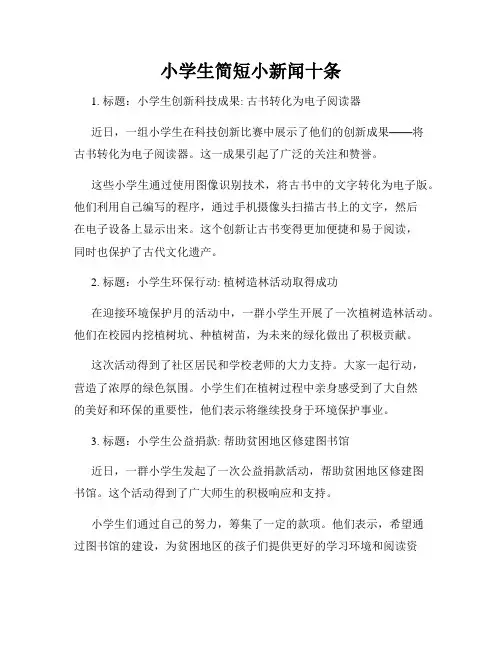 小学生简短小新闻十条

1. 标题：小学生创新科技成果: 古书转化为电子阅读器

近日，一组小学生在科技创新比赛中展示了他们的创新成果——将古书转化为电子阅读器。这一成果引起了广泛的关注和赞誉。

这些小学生通过使用图像识别技术，将古书中的文字转化为电子版。他们利用自己编写的程序，通过手机摄像头扫描古书上的文字，然后在电子设备上显示出来。这个创新让古书变得更加便捷和易于阅读，同时也保护了古代文化遗产。

2. 标题：小学生环保行动: 植树造林活动取得成功

在迎接环境保护月的活动中，一群小学生开展了一次植树造林活动。他们在校园内挖植树坑、种植树苗，为未来的绿化做出了积极贡献。

这次活动得到了社区居民和学校老师的大力支持。大家一起行动，营造了浓厚的绿色氛围。小学生们在植树过程中亲身感受到了大自然的美好和环保的重要性，他们表示将继续投身于环境保护事业。

3. 标题：小学生公益捐款: 帮助贫困地区修建图书馆

近日，一群小学生发起了一次公益捐款活动，帮助贫困地区修建图书馆。这个活动得到了广大师生的积极响应和支持。

小学生们通过自己的努力，筹集了一定的款项。他们表示，希望通过图书馆的建设，为贫困地区的孩子们提供更好的学习环境和阅读资